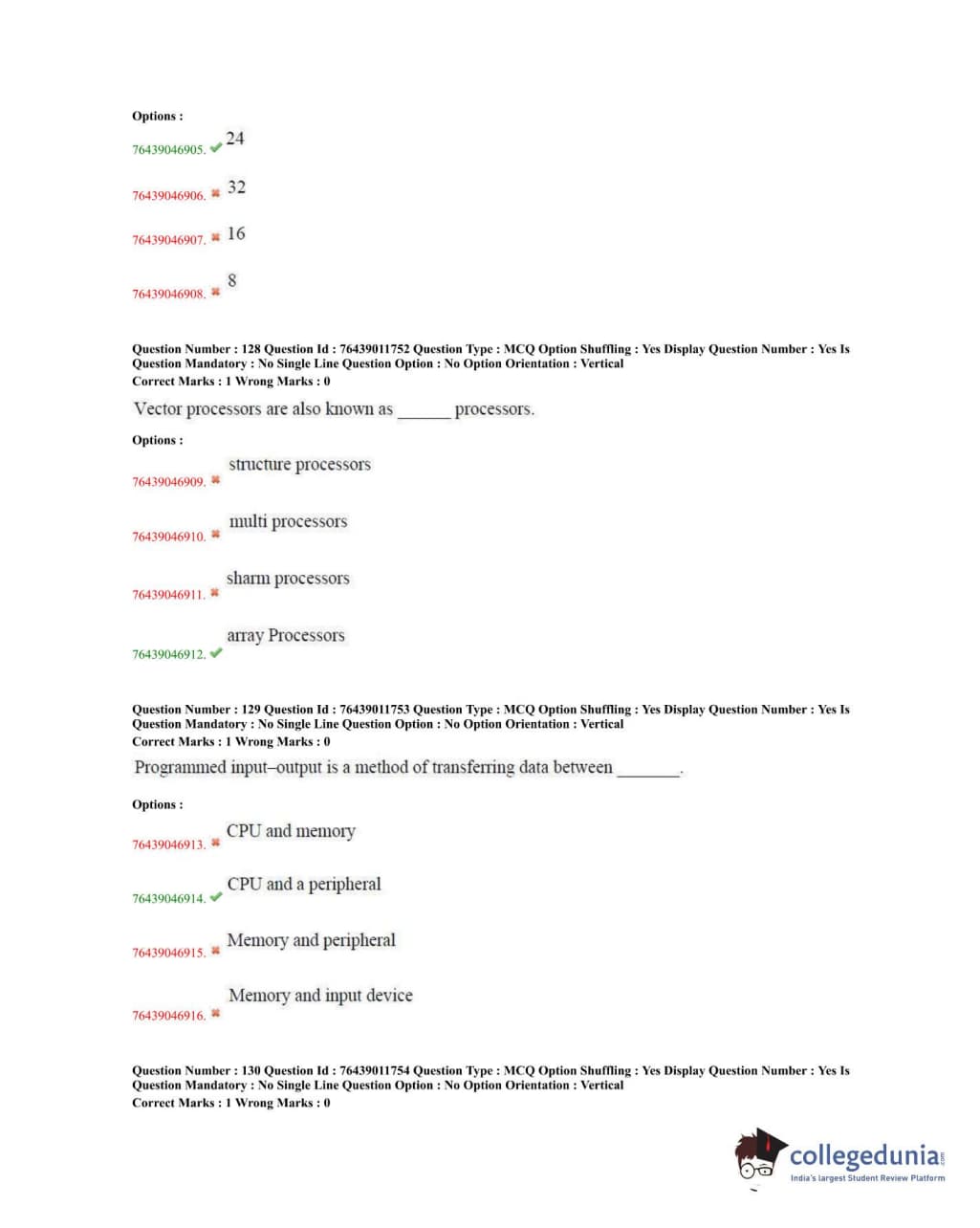 Options :

76439046905. ✔ 24

76439046906. ✖ 32

76439046907. ✖ 16

76439046908. ✖ 8

Question Number : 128 Question Id : 76439011752 Question Type : MCQ Option Shuffling : Yes Display Question Number : Yes Is Question Mandatory : No Single Line Question Option : No Option Orientation : Vertical
Correct Marks : 1 Wrong Marks : 0

Vector processors are also known as ______ processors.

Options :

76439046909. ✖ structure processors

76439046910. ✖ multi processors

76439046911. ✖ sharm processors

76439046912. ✔ array Processors

Question Number : 129 Question Id : 76439011753 Question Type : MCQ Option Shuffling : Yes Display Question Number : Yes Is Question Mandatory : No Single Line Question Option : No Option Orientation : Vertical
Correct Marks : 1 Wrong Marks : 0

Programmed input–output is a method of transferring data between _______.

Options :

76439046913. ✖ CPU and memory

76439046914. ✔ CPU and a peripheral

76439046915. ✖ Memory and peripheral

76439046916. ✖ Memory and input device

Question Number : 130 Question Id : 76439011754 Question Type : MCQ Option Shuffling : Yes Display Question Number : Yes Is Question Mandatory : No Single Line Question Option : No Option Orientation : Vertical
Correct Marks : 1 Wrong Marks : 0

collegedunia.com
India's largest Student Review Platform